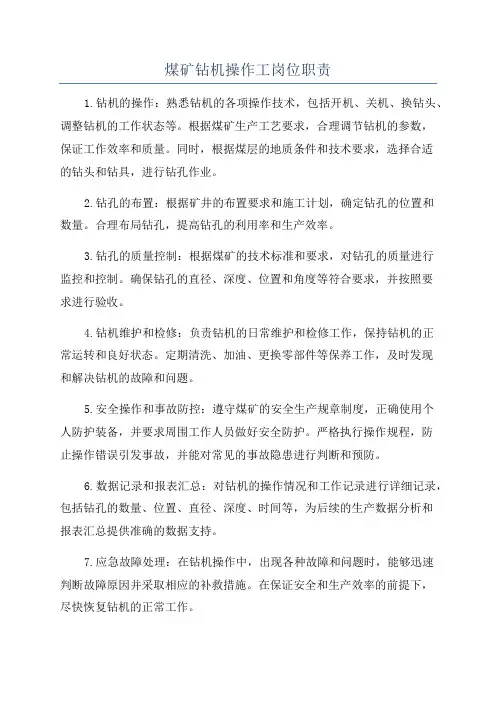 煤矿钻机操作工岗位职责

1.钻机的操作：熟悉钻机的各项操作技术，包括开机、关机、换钻头、调整钻机的工作状态等。根据煤矿生产工艺要求，合理调节钻机的参数，保证工作效率和质量。同时，根据煤层的地质条件和技术要求，选择合适的钻头和钻具，进行钻孔作业。

2.钻孔的布置：根据矿井的布置要求和施工计划，确定钻孔的位置和数量。合理布局钻孔，提高钻孔的利用率和生产效率。

3.钻孔的质量控制：根据煤矿的技术标准和要求，对钻孔的质量进行监控和控制。确保钻孔的直径、深度、位置和角度等符合要求，并按照要求进行验收。

4.钻机维护和检修：负责钻机的日常维护和检修工作，保持钻机的正常运转和良好状态。定期清洗、加油、更换零部件等保养工作，及时发现和解决钻机的故障和问题。

5.安全操作和事故防控：遵守煤矿的安全生产规章制度，正确使用个人防护装备，并要求周围工作人员做好安全防护。严格执行操作规程，防止操作错误引发事故，并能对常见的事故隐患进行判断和预防。

6.数据记录和报表汇总：对钻机的操作情况和工作记录进行详细记录，包括钻孔的数量、位置、直径、深度、时间等，为后续的生产数据分析和报表汇总提供准确的数据支持。

7.应急故障处理：在钻机操作中，出现各种故障和问题时，能够迅速判断故障原因并采取相应的补救措施。在保证安全和生产效率的前提下，尽快恢复钻机的正常工作。